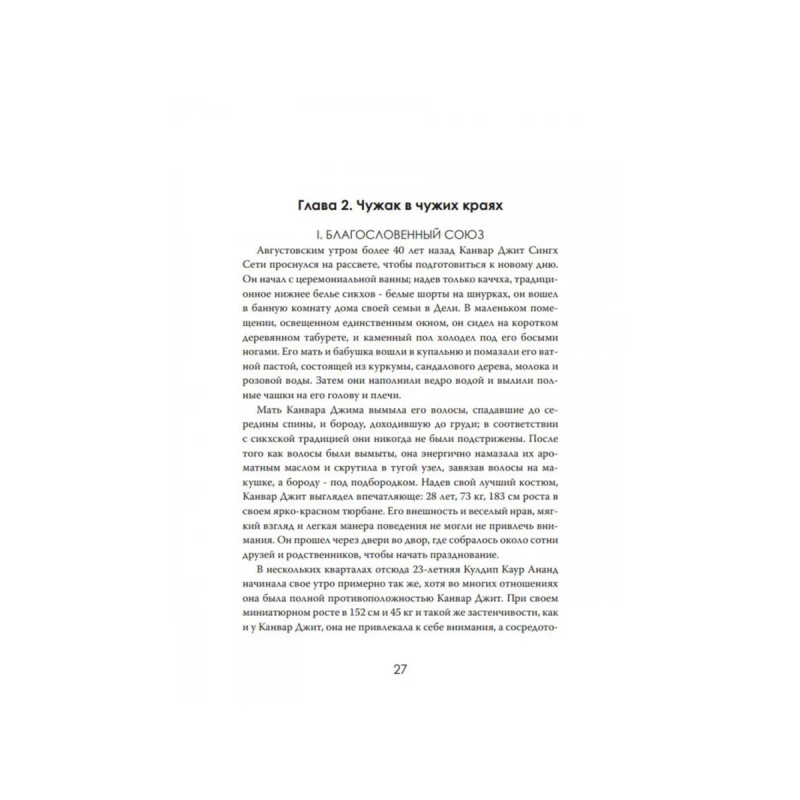 Глава 2. Чужак в чужих краях

I. БЛАГОСЛОВЕННЫЙ СОЮЗ

Августовским утром более 40 лет назад Канвар Джит Сингх Сети проснулся на рассвете, чтобы подготовиться к новому дню. Он начал с церемониальной ванны; надев только каччха, традиционное нижнее белье сикхов - белые шорты на шнурках, он вошел в банную комнату дома своей семьи в Дели. В маленьком помещении, освещенном единственным окном, он сидел на коротком деревянном табурете, и каменный пол холодел под его босыми ногами. Его мать и бабушка вошли в купальню и помазали его ватной пастой, состоящей из куркумы, сандалового дерева, молока и розовой воды. Затем они наполнили ведро водой и вылили полные чашки на его голову и плечи.

Мать Канвара Джима вымыла его волосы, спадавшие до середины спины, и бороду, доходившую до груди; в соответствии с сикхской традицией они никогда не были подстрижены. После того как волосы были вымыты, она энергично намазала их ароматным маслом и скрутила в тугой узел, завязав волосы на макушке, а бороду - под подбородком. Надев свой лучший костюм, Канвар Джит выглядел впечатляюще: 28 лет, 73 кг, 183 см роста в своем ярко-красном тюрбане. Его внешность и веселый нрав, мягкий взгляд и легкая манера поведения не могли не привлечь внимания. Он прошел через двери во двор, где собралось около сотни друзей и родственников, чтобы начать празднование.

В нескольких кварталах отсюда 23-летняя Кулдип Каур Ананд начинала свое утро примерно так же, хотя во многих отношениях она была полной противоположностью Канвар Джит. При своем миниатюрном росте в 152 см и 45 кг и такой же застенчивости, как и у Канвар Джит, она не привлекала к себе внимания, а сосредото-

27